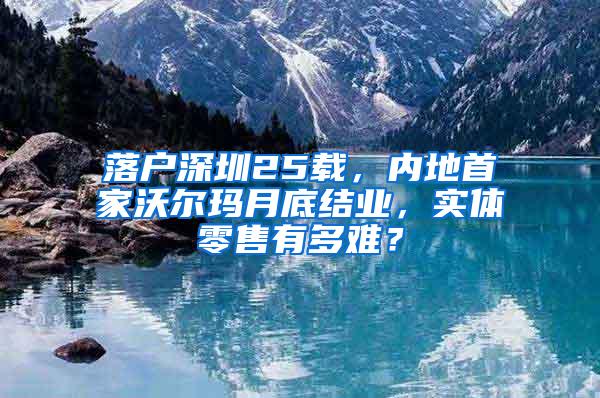 落户深圳25载，内地首家沃尔玛月底结业，实体零售有多难？